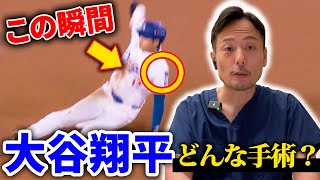 この瞬間

大谷翔平

どんな手術？